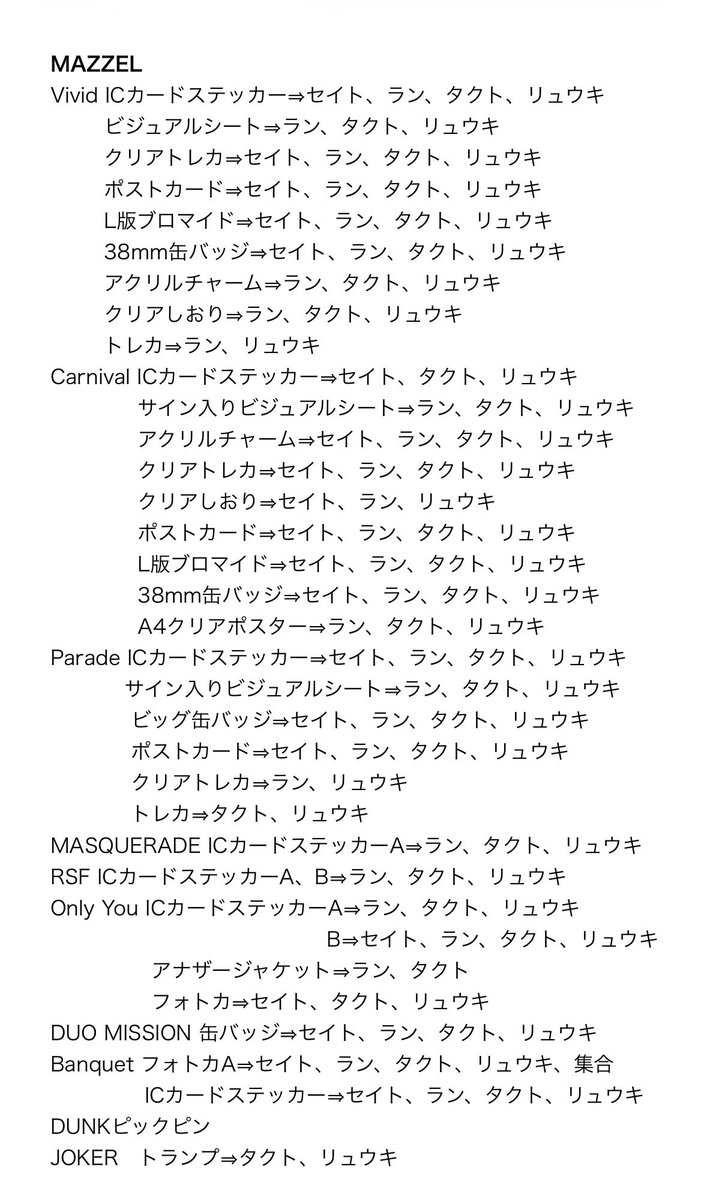 MAZZEL
Vivid ICカードステッカー⇒セイト、ラン、タクト、リュウキ
ビジュアルシート⇒ラン、タクト、リュウキ
クリアトレカ⇒セイト、ラン、タクト、リュウキ
ポストカード⇒セイト、ラン、タクト、リュウキ
L版ブロマイド⇒セイト、ラン、タクト、リュウキ
38mm缶バッジ⇒セイト、ラン、タクト、リュウキ
アクリルチャーム⇒ラン、タクト、リュウキ
クリアしおり⇒ラン、タクト、リュウキ
トレカ⇒ラン、リュウキ
Carnival ICカードステッカー⇒セイト、タクト、リュウキ
サイン入りビジュアルシート⇒ラン、タクト、リュウキ
アクリルチャーム⇒セイト、ラン、タクト、リュウキ
クリアトレカ⇒セイト、ラン、タクト、リュウキ
クリアしおり⇒セイト、ラン、リュウキ
ポストカード⇒セイト、ラン、タクト、リュウキ
L版ブロマイド⇒セイト、ラン、タクト、リュウキ
38mm缶バッジ⇒セイト、ラン、タクト、リュウキ
A4クリアポスター⇒ラン、タクト、リュウキ
Parade ICカードステッカー⇒セイト、ラン、タクト、リュウキ
サイン入りビジュアルシート⇒ラン、タクト、リュウキ
ビッグ缶バッジ⇒セイト、ラン、タクト、リュウキ
ポストカード⇒セイト、ラン、タクト、リュウキ
クリアトレカ⇒ラン、リュウキ
トレカ⇒タクト、リュウキ
MASQUERADE ICカードステッカーA⇒ラン、タクト、リュウキ
RSF ICカードステッカーA、B⇒ラン、タクト、リュウキ
Only You ICカードステッカーA⇒ラン、タクト、リュウキ
B⇒セイト、ラン、タクト、リュウキ
アナザージャケット⇒ラン、タクト
フォトカ⇒セイト、タクト、リュウキ
DUO MISSION 缶バッジ⇒セイト、ラン、タクト、リュウキ
Banquet フォトカA⇒セイト、ラン、タクト、リュウキ、集合
ICカードステッカー⇒セイト、ラン、タクト、リュウキ
DUNKピックピン
JOKER　トランプ⇒タクト、リュウキ